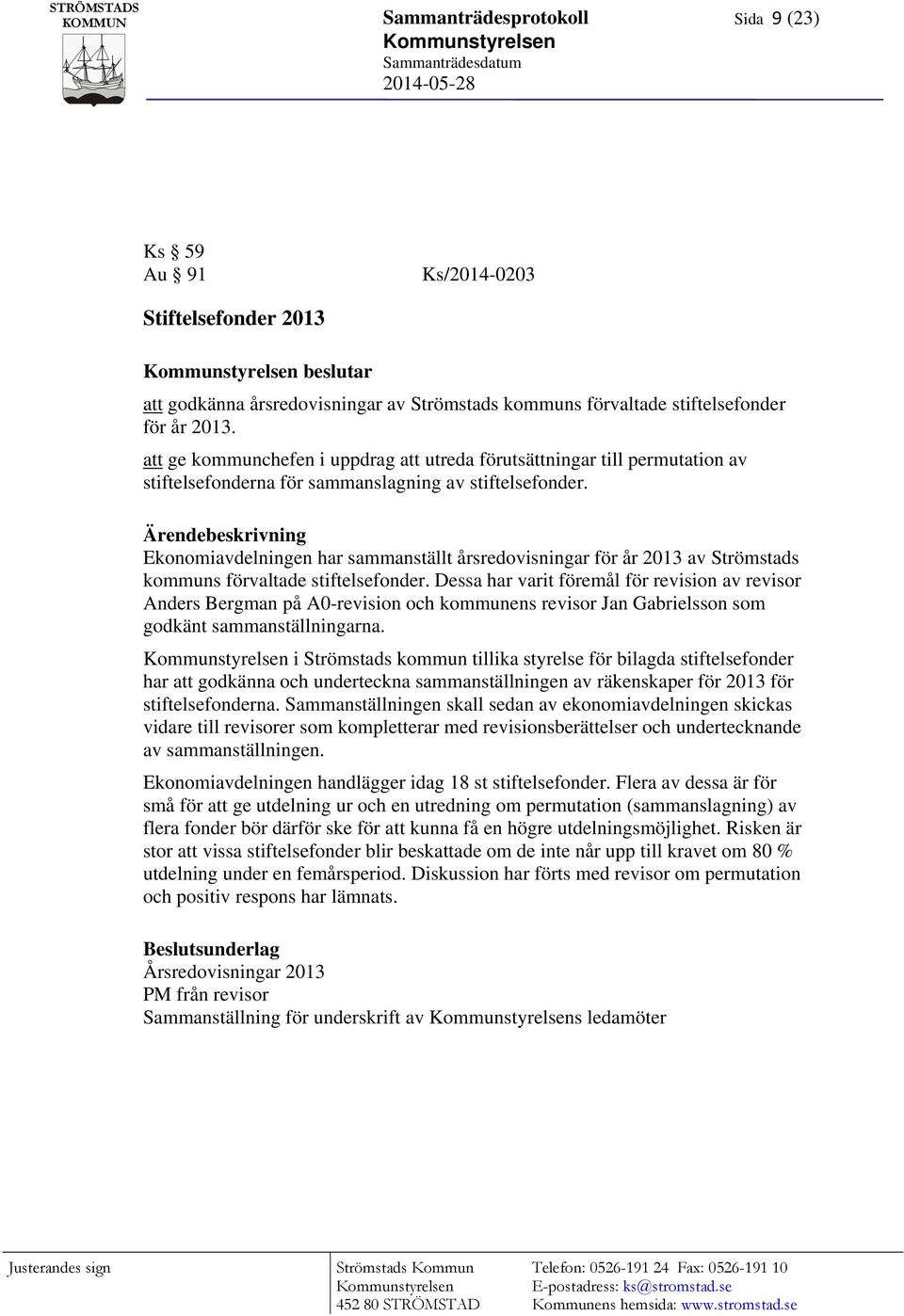 STRÖMSTADS KOMMUN

Sammanträdesprotokoll
Kommunstyrelsen
Sammanträdesdatum
2014-05-28

Sida 9 (23)

Ks § 59
Au § 91 Ks/2014-0203

Stiftelsefonder 2013

Kommunstyrelsen beslutar
att godkänna årsredovisningar av Strömstads kommuns förvaltade stiftelsefonder för år 2013.
att ge kommunchefen i uppdrag att utreda förutsättningar till permutation av stiftelsefonderna för sammanslagning av stiftelsefonder.

Ärendebeskrivning
Ekonomiavdelningen har sammanställt årsredovisningar för år 2013 av Strömstads kommuns förvaltade stiftelsefonder. Dessa har varit föremål för revision av revisor Anders Bergman på A0-revision och kommunens revisor Jan Gabrielsson som godkänt sammanställningarna.

Kommunstyrelsen i Strömstads kommun tillika styrelse för bilagda stiftelsefonder har att godkänna och underteckna sammanställningen av räkenskaper för 2013 för stiftelsefonderna. Sammanställningen skall sedan av ekonomiavdelningen skickas vidare till revisorer som kompletterar med revisionsberättelser och undertecknande av sammanställningen.

Ekonomiavdelningen handlägger idag 18 st stiftelsefonder. Flera av dessa är för små för att ge utdelning ur och en utredning om permutation (sammanslagning) av flera fonder bör därför ske för att kunna få en högre utdelningsmöjlighet. Risken är stor att vissa stiftelsefonder blir beskattade om de inte når upp till kravet om 80 % utdelning under en femårsperiod. Diskussion har förts med revisor om permutation och positiv respons har lämnats.

Beslutsunderlag
Årsredovisningar 2013
PM från revisor
Sammanställning för underskrift av Kommunstyrelsens ledamöter

Justerandes sign

Strömstads Kommun
Kommunstyrelsen
452 80 STRÖMSTAD

Telefon: 0526-191 24 Fax: 0526-191 10
E-postadress: ks@stromstad.se
Kommunens hemsida: www.stromstad.se